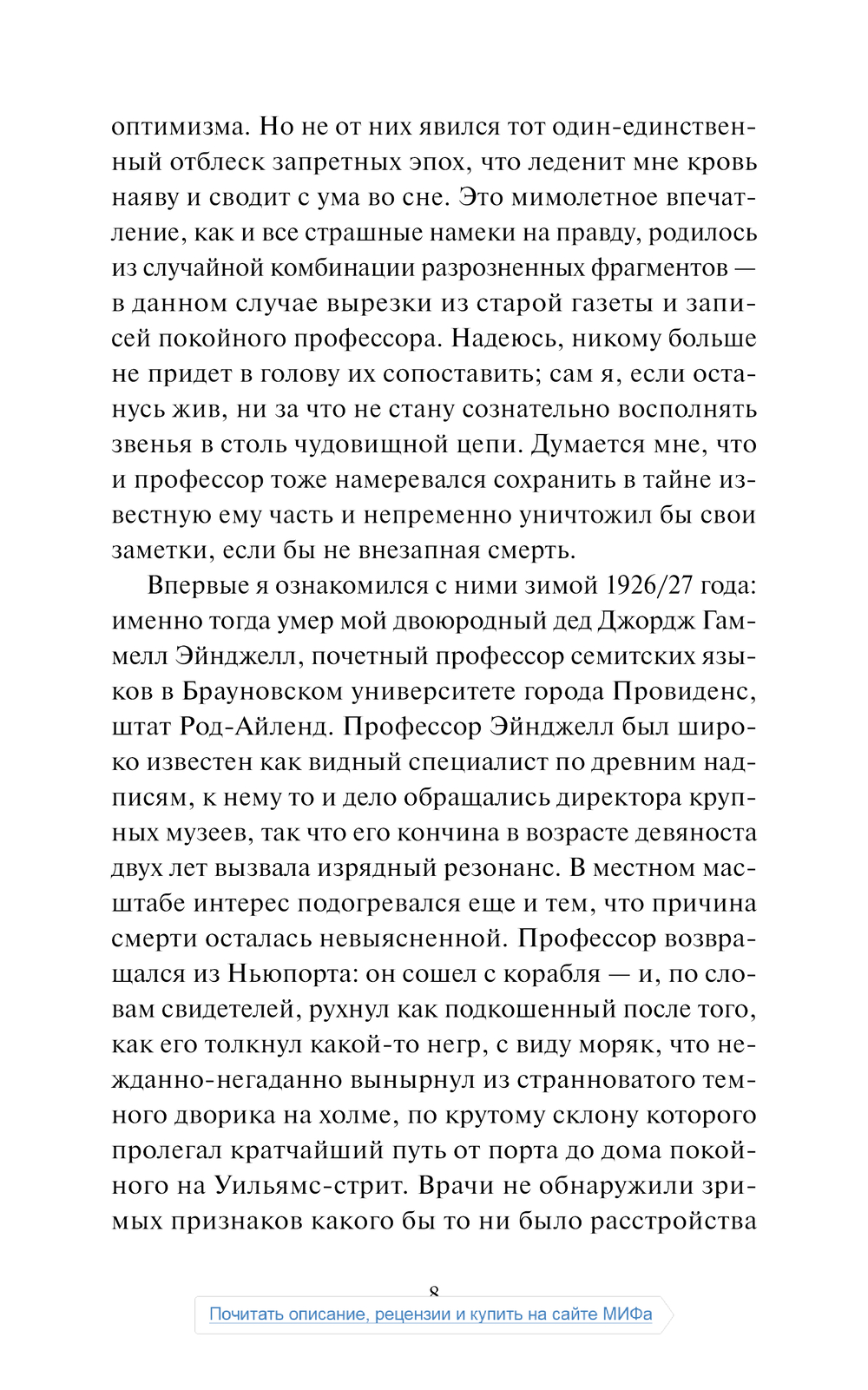 оптимизма. Но не от них явился тот один-единственный отблеск запретных эпох, что леденит мне кровь наяву и сводит с ума во сне. Это мимолетное впечатление, как и все страшные намеки на правду, родилось из случайной комбинации разрозненных фрагментов — в данном случае вырезки из старой газеты и записей покойного профессора. Надеюсь, никому больше не придет в голову их сопоставить; сам я, если останусь жив, ни за что не стану сознательно восполнять звенья в столь чудовищной цепи. Думается мне, что и профессор тоже намеревался сохранить в тайне известную ему часть и непременно уничтожил бы свои заметки, если бы не внезапная смерть.

Впервые я ознакомился с ними зимой 1926/27 года: именно тогда умер мой двоюродный дед Джордж Гаммелл Эйнджелл, почетный профессор семитских языков в Брауновском университете города Провиденс, штат Род-Айленд. Профессор Эйнджелл был широко известен как видный специалист по древним надписям, к нему то и дело обращались директора крупных музеев, так что его кончина в возрасте девяноста двух лет вызвала изрядный резонанс. В местном масштабе интерес подогревался еще и тем, что причина смерти осталась невыясненной. Профессор возвращался из Ньюпорта: он сошел с корабля — и, по словам свидетелей, рухнул как подкошенный после того, как его толкнул какой-то негр, с виду моряк, что нежданно-негаданно вынырнул из странноватого темного дворика на холме, по крутому склону которого пролегал кратчайший путь от порта до дома покойного на Уильямс-стрит. Врачи не обнаружили зримых признаков какого бы то ни было расстройства

8

Почитать описание, рецензии и купить на сайте МИФа